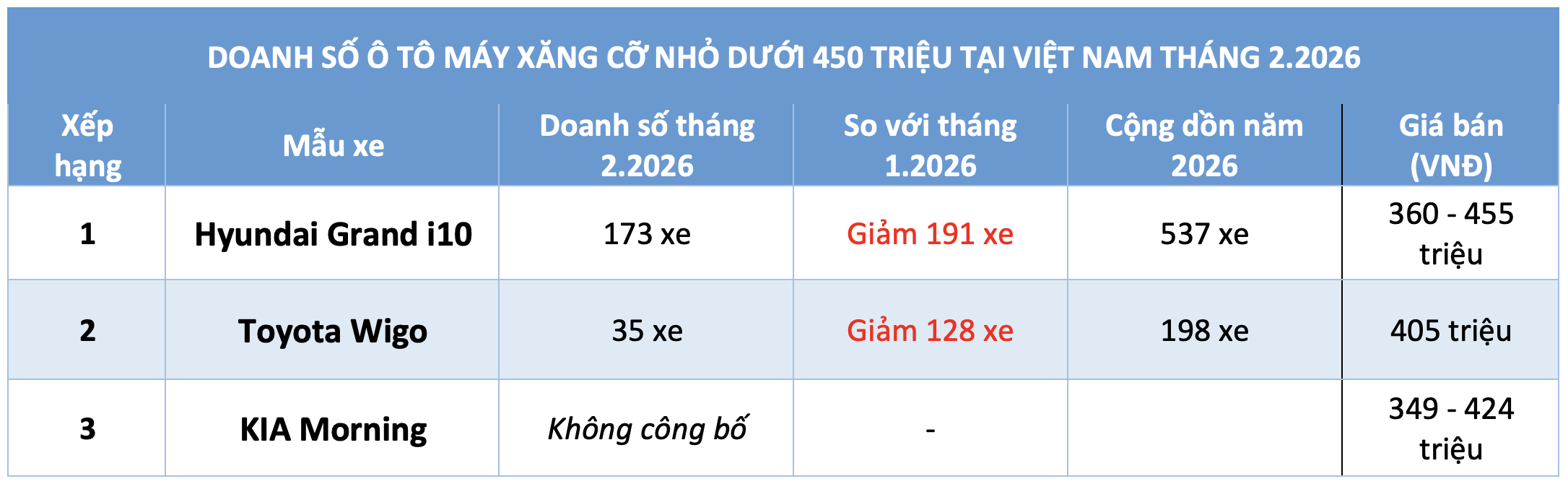 DOANH SỐ Ô TÔ MÁY XĂNG CỠ NHỎ DƯỚI 450 TRIỆU TẠI VIỆT NAM THÁNG 2.2026

| Xếp hạng | Mẫu xe | Doanh số tháng 2.2026 | So với tháng 1.2026 | Cộng dồn năm 2026 | Giá bán (VNĐ) |
|---|---|---|---|---|---|
| 1 | Hyundai Grand i10 | 173 xe | Giảm 191 xe | 537 xe | 360 - 455 triệu |
| 2 | Toyota Wigo | 35 xe | Giảm 128 xe | 198 xe | 405 triệu |
| 3 | KIA Morning | Không công bố | - | | 349 - 424 triệu |